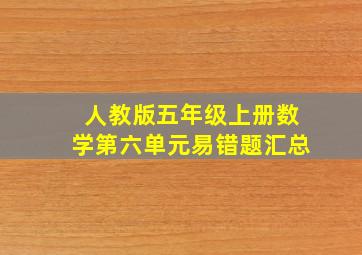 人教版五年级上册数学第六单元易错题汇总